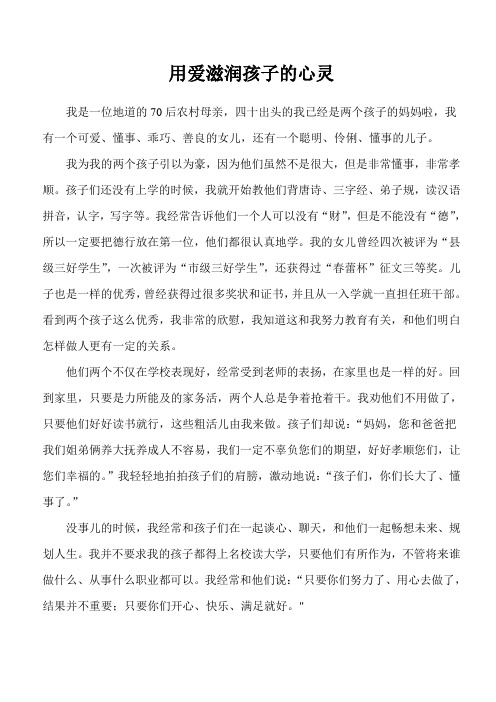 用爱滋润孩子的心灵

我是一位地道的70后农村母亲，四十出头的我已经是两个孩子的妈妈啦，我有一个可爱、懂事、乖巧、善良的女儿，还有一个聪明、伶俐、懂事的儿子。

我为我的两个孩子引以为豪，因为他们虽然不是很大，但是非常懂事，非常孝顺。孩子们还没有上学的时候，我就开始教他们背唐诗、三字经、弟子规，读汉语拼音，认字，写字等。我经常告诉他们一个人可以没有“财”，但是不能没有“德”，所以一定要把德行放在第一位，他们都很认真地学。我的女儿曾经四次被评为“县级三好学生”，一次被评为“市级三好学生”，还获得过“春蕾杯”征文三等奖。儿子也是一样的优秀，曾经获得过很多奖状和证书，并且从一入学就一直担任班干部。看到两个孩子这么优秀，我非常的欣慰，我知道这和我努力教育有关，和他们明白怎样做人更有一定的关系。

他们两个不仅在学校表现好，经常受到老师的表扬，在家里也是一样的好。回到家里，只要是力所能及的家务活，两个人总是争着抢着干。我劝他们不用做了，只要他们好好读书就行，这些粗活儿由我来做。孩子们却说：“妈妈，您和爸爸把我们姐弟俩养大抚养成人不容易，我们一定不辜负您们的期望，好好孝顺您们，让您们幸福的。”我轻轻地拍拍孩子们的肩膀，激动地说：“孩子们，你们长大了、懂事了。”

没事儿的时候，我经常和孩子们在一起谈心、聊天，和他们一起畅想未来、规划人生。我并不要求我的孩子都得上名校读大学，只要他们有所作为，不管将来谁做什么、从事什么职业都可以。我经常和他们说：“只要你们努力了、用心去做了，结果并不重要；只要你们开心、快乐、满足就好。"